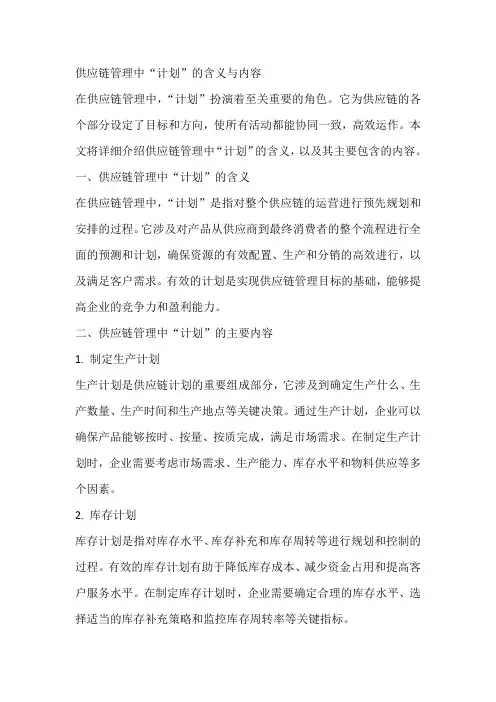 供应链管理中“计划”的含义与内容

在供应链管理中，“计划”扮演着至关重要的角色。它为供应链的各个部分设定了目标和方向，使所有活动都能协同一致，高效运作。本文将详细介绍供应链管理中“计划”的含义，以及其主要包含的内容。

一、供应链管理中“计划”的含义

在供应链管理中，“计划”是指对整个供应链的运营进行预先规划和安排的过程。它涉及对产品从供应商到最终消费者的整个流程进行全面的预测和计划，确保资源的有效配置、生产和分销的高效进行，以及满足客户需求。有效的计划是实现供应链管理目标的基础，能够提高企业的竞争力和盈利能力。

二、供应链管理中“计划”的主要内容

1. 制定生产计划

生产计划是供应链计划的重要组成部分，它涉及到确定生产什么、生产数量、生产时间和生产地点等关键决策。通过生产计划，企业可以确保产品能够按时、按量、按质完成，满足市场需求。在制定生产计划时，企业需要考虑市场需求、生产能力、库存水平和物料供应等多个因素。

2. 库存计划

库存计划是指对库存水平、库存补充和库存周转等进行规划和控制的过程。有效的库存计划有助于降低库存成本、减少资金占用和提高客户服务水平。在制定库存计划时，企业需要确定合理的库存水平、选择适当的库存补充策略和监控库存周转率等关键指标。